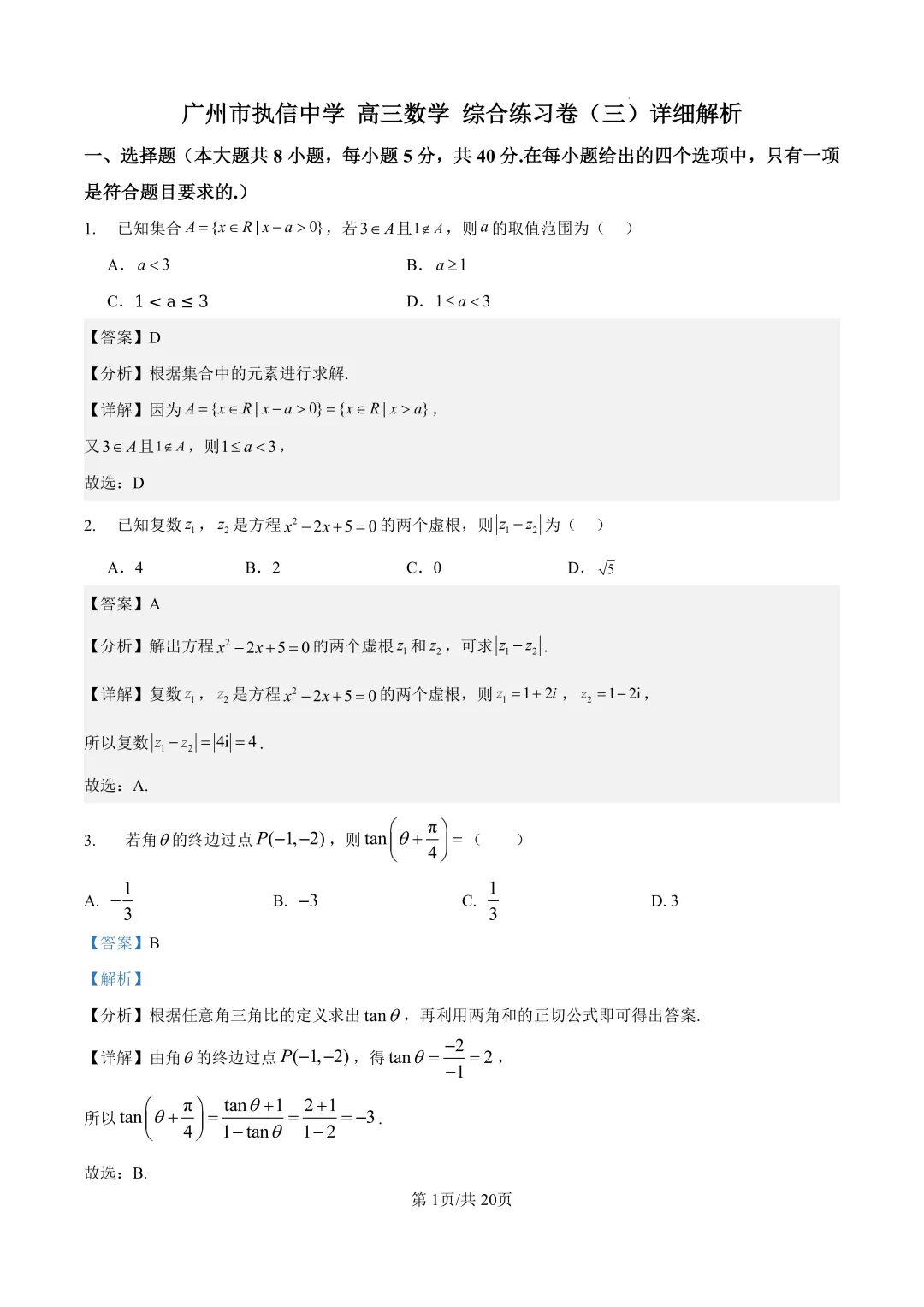 广州市执信中学 高三数学 综合练习卷（三）详细解析

一、选择题（本大题共 8 小题，每小题 5 分，共 40 分.在每小题给出的四个选项中，只有一项是符合题目要求的.）

1. 已知集合 $A=\{x\in R\mid x-a>0\}$，若 $3\in A$ 且 $1\notin A$，则 $a$ 的取值范围为（ ）

A. $a<3$

B. $a\geq 1$

C. $1<a\leq 3$

D. $1\leq a<3$

【答案】D

【分析】根据集合中的元素进行求解.

【详解】因为 $A=\{x\in R\mid x-a>0\}=\{x\in R\mid x>a\}$，

又 $3\in A$ 且 $1\notin A$，则 $1\leq a<3$，

故选：D

2. 已知复数 $z_1$，$z_2$ 是方程 $x^2-2x+5=0$ 的两个虚根，则 $|z_1-z_2|$ 为（ ）

A. 4

B. 2

C. 0

D. $\sqrt{5}$

【答案】A

【分析】解出方程 $x^2-2x+5=0$ 的两个虚根 $z_1$ 和 $z_2$，可求 $|z_1-z_2|$.

【详解】复数 $z_1$，$z_2$ 是方程 $x^2-2x+5=0$ 的两个虚根，则 $z_1=1+2i$，$z_2=1-2i$，

所以复数 $|z_1-z_2|=|4i|=4$.

故选：A.

3. 若角 $\theta$ 的终边过点 $P(-1,-2)$，则 $\tan\left(\theta+\frac{\pi}{4}\right)=$（ ）

A. $-\frac{1}{3}$

B. $-3$

C. $\frac{1}{3}$

D. 3

【答案】B

【解析】

【分析】根据任意角三角比的定义求出 $\tan\theta$，再利用两角和的正切公式即可得出答案.

【详解】由角 $\theta$ 的终边过点 $P(-1,-2)$，得 $\tan\theta=\frac{-2}{-1}=2$，

所以 $\tan\left(\theta+\frac{\pi}{4}\right)=\frac{\tan\theta+1}{1-\tan\theta}=\frac{2+1}{1-2}=-3$.

故选：B.

第 1页/共 20页